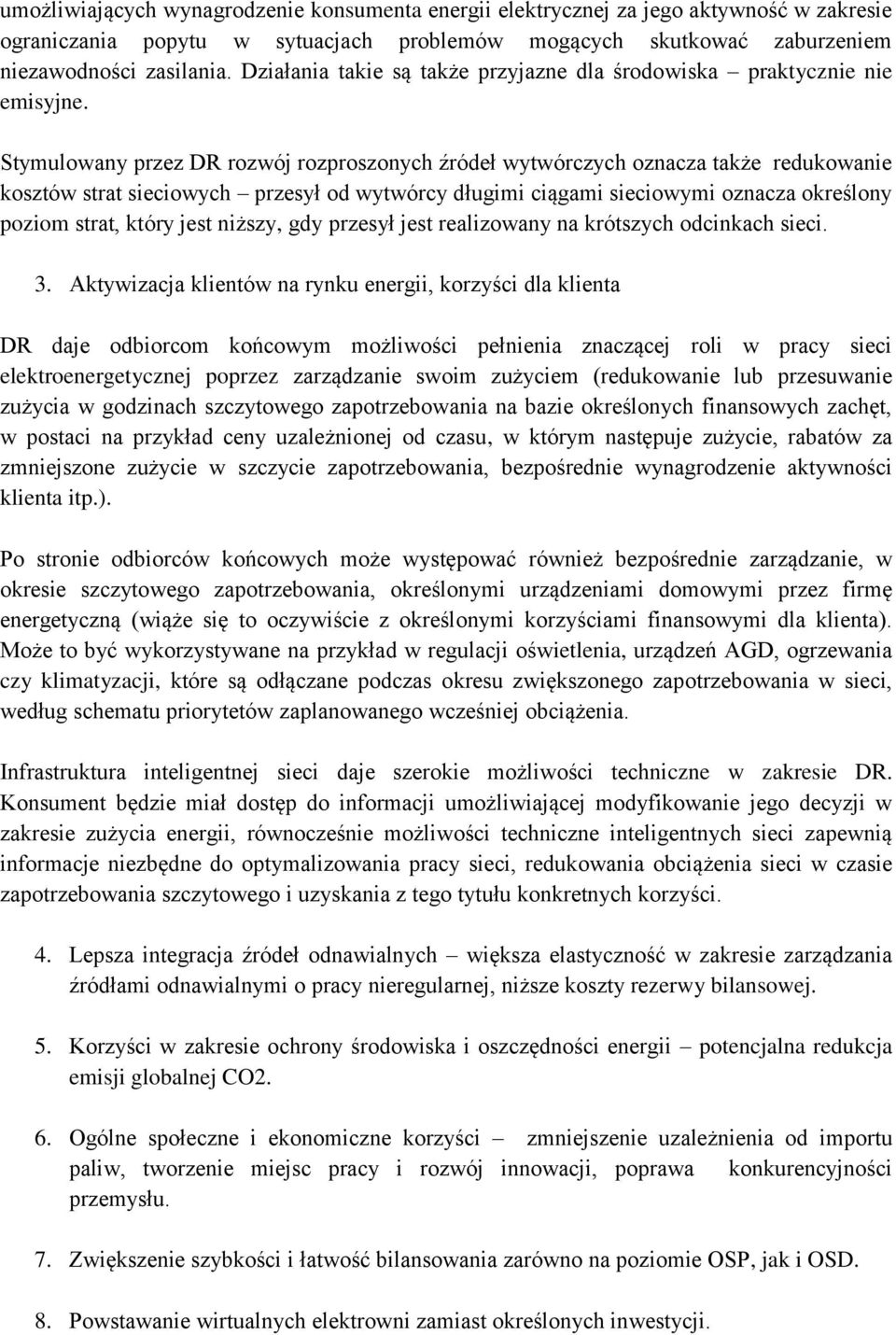 umożliwiających wynagrodzenie konsumenta energii elektrycznej za jego aktywność w zakresie ograniczania popytu w sytuacjach problemów mogących skutkować zaburzeniem niezawodności zasilania. Działania takie są także przyjazne dla środowiska – praktycznie nie emisyjne.

Stymulowany przez DR rozwój rozproszonych źródeł wytwórczych oznacza także redukowanie kosztów strat sieciowych – przesył od wytwórcy długimi ciągami sieciowymi oznacza określony poziom strat, który jest niższy, gdy przesył jest realizowany na krótszych odcinkach sieci.

3. Aktywizacja klientów na rynku energii, korzyści dla klienta

DR daje odbiorcom końcowym możliwości pełnienia znaczącej roli w pracy sieci elektroenergetycznej poprzez zarządzanie swoim zużyciem (redukowanie lub przesuwanie zużycia w godzinach szczytowego zapotrzebowania na bazie określonych finansowych zachęt, w postaci na przykład ceny uzależnionej od czasu, w którym następuje zużycie, rabatów za zmniejszone zużycie w szczycie zapotrzebowania, bezpośrednie wynagrodzenie aktywności klienta itp.).

Po stronie odbiorców końcowych może występować również bezpośrednie zarządzanie, w okresie szczytowego zapotrzebowania, określonymi urządzeniami domowymi przez firmę energetyczną (wiąże się to oczywiście z określonymi korzyściami finansowymi dla klienta). Może to być wykorzystywane na przykład w regulacji oświetlenia, urządzeń AGD, ogrzewania czy klimatyzacji, które są odłączane podczas okresu zwiększonego zapotrzebowania w sieci, według schematu priorytetów zaplanowanego wcześniej obciążenia.

Infrastruktura inteligentnej sieci daje szerokie możliwości techniczne w zakresie DR. Konsument będzie miał dostęp do informacji umożliwiającej modyfikowanie jego decyzji w zakresie zużycia energii, równocześnie możliwości techniczne inteligentnych sieci zapewnią informacje niezbędne do optymalizowania pracy sieci, redukowania obciążenia sieci w czasie zapotrzebowania szczytowego i uzyskania z tego tytułu konkretnych korzyści.

4. Lepsza integracja źródeł odnawialnych – większa elastyczność w zakresie zarządzania źródłami odnawialnymi o pracy nieregularnej, niższe koszty rezerwy bilansowej.

5. Korzyści w zakresie ochrony środowiska i oszczędności energii – potencjalna redukcja emisji globalnej CO2.

6. Ogólne społeczne i ekonomiczne korzyści – zmniejszenie uzależnienia od importu paliw, tworzenie miejsc pracy i rozwój innowacji, poprawa konkurencyjności przemysłu.

7. Zwiększenie szybkości i łatwość bilansowania zarówno na poziomie OSP, jak i OSD.

8. Powstawanie wirtualnych elektrowni zamiast określonych inwestycji.